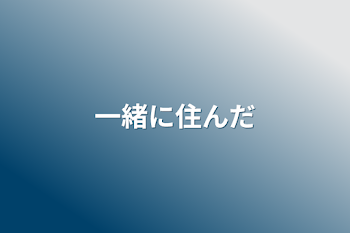 一緒に住んだ